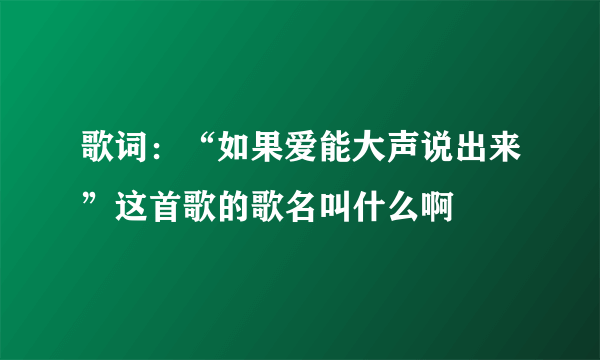 歌词：“如果爱能大声说出来”这首歌的歌名叫什么啊